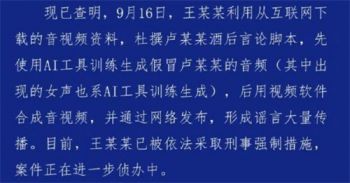 现已查明，9月16日，王某某利用从互联网下载的音视频资料，杜撰卢某某酒后言论脚本，先使用AI工具训练生成假冒卢某某的音频（其中出现的女声也系AI工具训练生成），后用视频软件合成音视频，并通过网络发布，形成谣言大量传播。目前，王某某已被依法采取刑事强制措施，案件正在进一步侦办中。